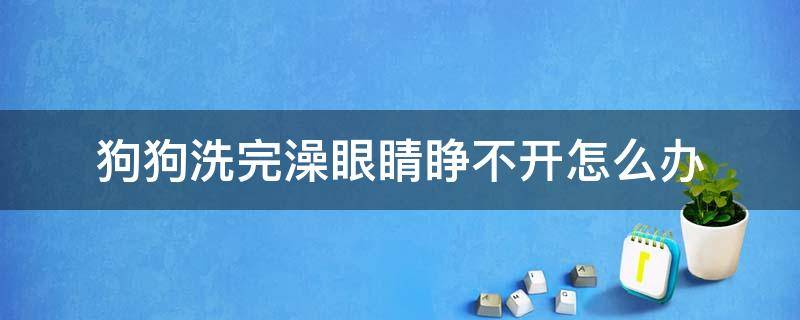 狗狗洗完澡眼睛睁不开怎么办